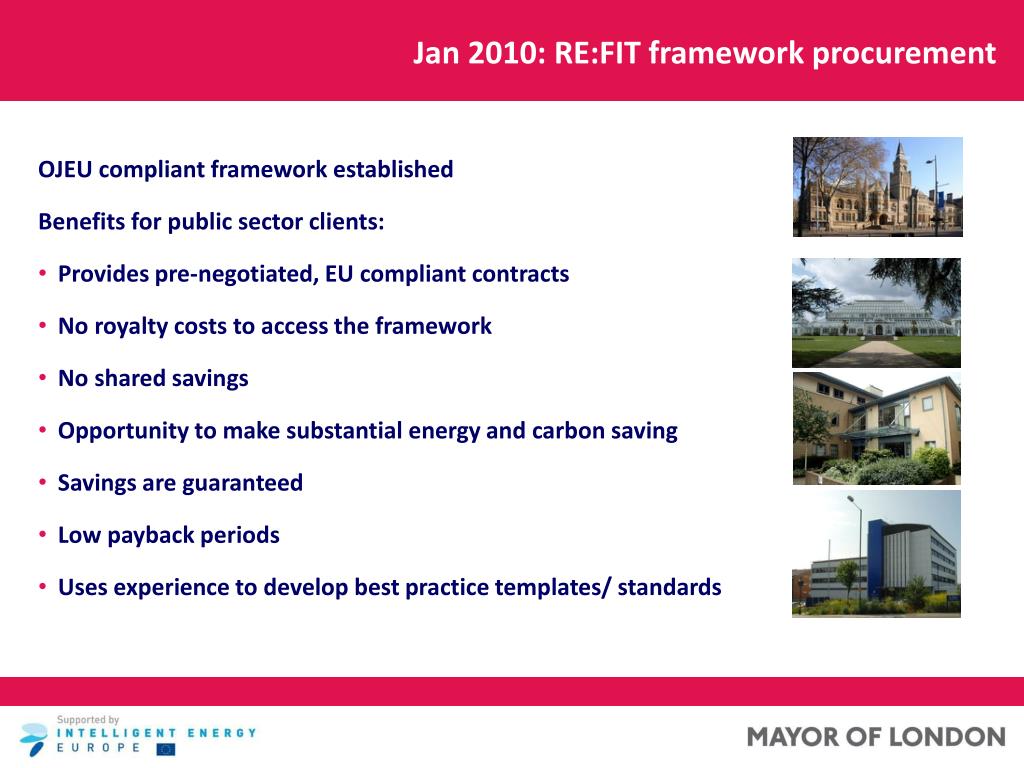 Jan 2010: RE:FIT framework procurement

OJEU compliant framework established

Benefits for public sector clients:

• Provides pre-negotiated, EU compliant contracts

• No royalty costs to access the framework

• No shared savings

• Opportunity to make substantial energy and carbon saving

• Savings are guaranteed

• Low payback periods

• Uses experience to develop best practice templates/ standards

Supported by
INTELLIGENT ENERGY
EUROPE

MAYOR OF LONDON